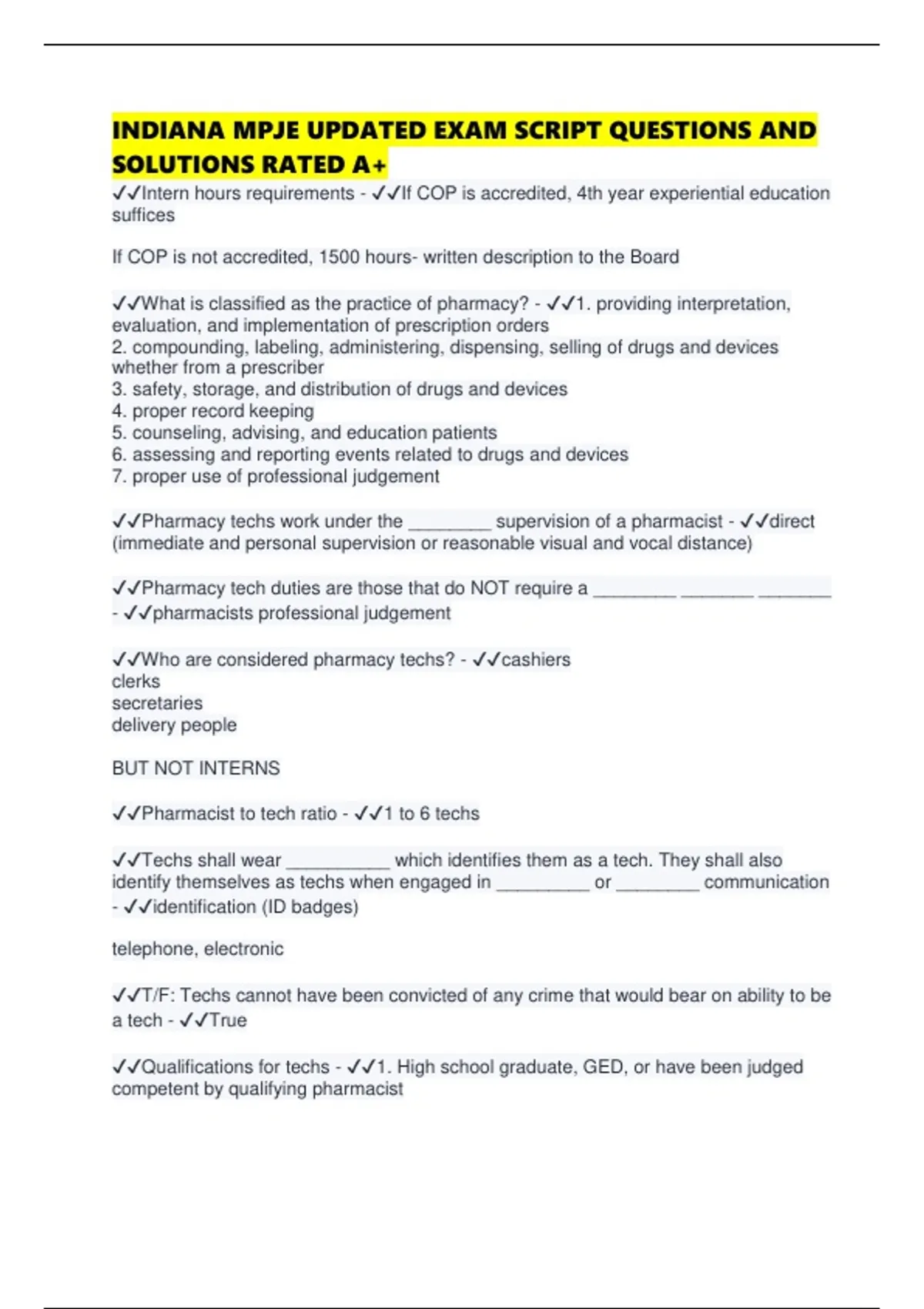 INDIANA MPJE UPDATED EXAM SCRIPT QUESTIONS AND SOLUTIONS RATED A+

✓✓Intern hours requirements - ✓✓If COP is accredited, 4th year experiential education suffices

If COP is not accredited, 1500 hours- written description to the Board

✓✓What is classified as the practice of pharmacy? - ✓✓1. providing interpretation, evaluation, and implementation of prescription orders
2. compounding, labeling, administering, dispensing, selling of drugs and devices whether from a prescriber
3. safety, storage, and distribution of drugs and devices
4. proper record keeping
5. counseling, advising, and education patients
6. assessing and reporting events related to drugs and devices
7. proper use of professional judgement

✓✓Pharmacy techs work under the ________ supervision of a pharmacist - ✓✓direct (immediate and personal supervision or reasonable visual and vocal distance)

✓✓Pharmacy tech duties are those that do NOT require a ________ ________ ________ - ✓✓pharmacists professional judgement

✓✓Who are considered pharmacy techs? - ✓✓cashiers
clerks
secretaries
delivery people

BUT NOT INTERNS

✓✓Pharmacist to tech ratio - ✓✓1 to 6 techs

✓✓Techs shall wear __________ which identifies them as a tech. They shall also identify themselves as techs when engaged in _________ or ________ communication - ✓✓identification (ID badges)

telephone, electronic

✓✓T/F: Techs cannot have been convicted of any crime that would bear on ability to be a tech - ✓✓True

✓✓Qualifications for techs - ✓✓1. High school graduate, GED, or have been judged competent by qualifying pharmacist